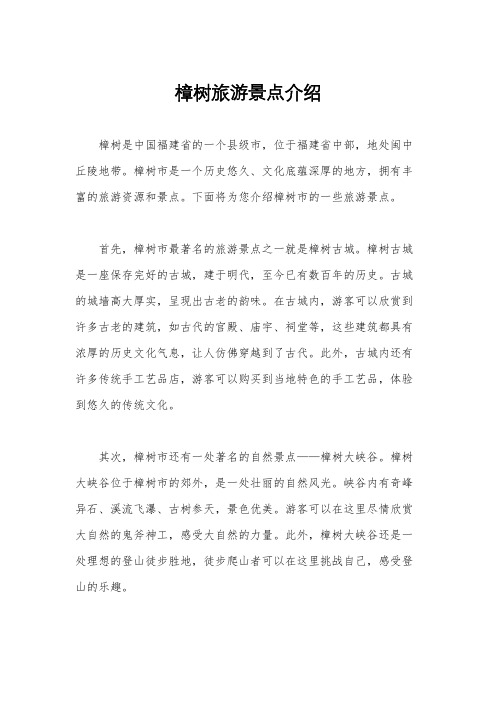 樟树旅游景点介绍

樟树是中国福建省的一个县级市，位于福建省中部，地处闽中丘陵地带。樟树市是一个历史悠久、文化底蕴深厚的地方，拥有丰富的旅游资源和景点。下面将为您介绍樟树市的一些旅游景点。

首先，樟树市最著名的旅游景点之一就是樟树古城。樟树古城是一座保存完好的古城，建于明代，至今已有数百年的历史。古城的城墙高大厚实，呈现出古老的韵味。在古城内，游客可以欣赏到许多古老的建筑，如古代的官殿、庙宇、祠堂等，这些建筑都具有浓厚的历史文化气息，让人仿佛穿越到了古代。此外，古城内还有许多传统手工艺品店，游客可以购买到当地特色的手工艺品，体验到悠久的传统文化。

其次，樟树市还有一处著名的自然景点——樟树大峡谷。樟树大峡谷位于樟树市的郊外，是一处壮丽的自然风光。峡谷内有奇峰异石、溪流飞瀑、古树参天，景色优美。游客可以在这里尽情欣赏大自然的鬼斧神工，感受大自然的力量。此外，樟树大峡谷还是一处理想的登山徒步胜地，徒步爬山者可以在这里挑战自己，感受登山的乐趣。